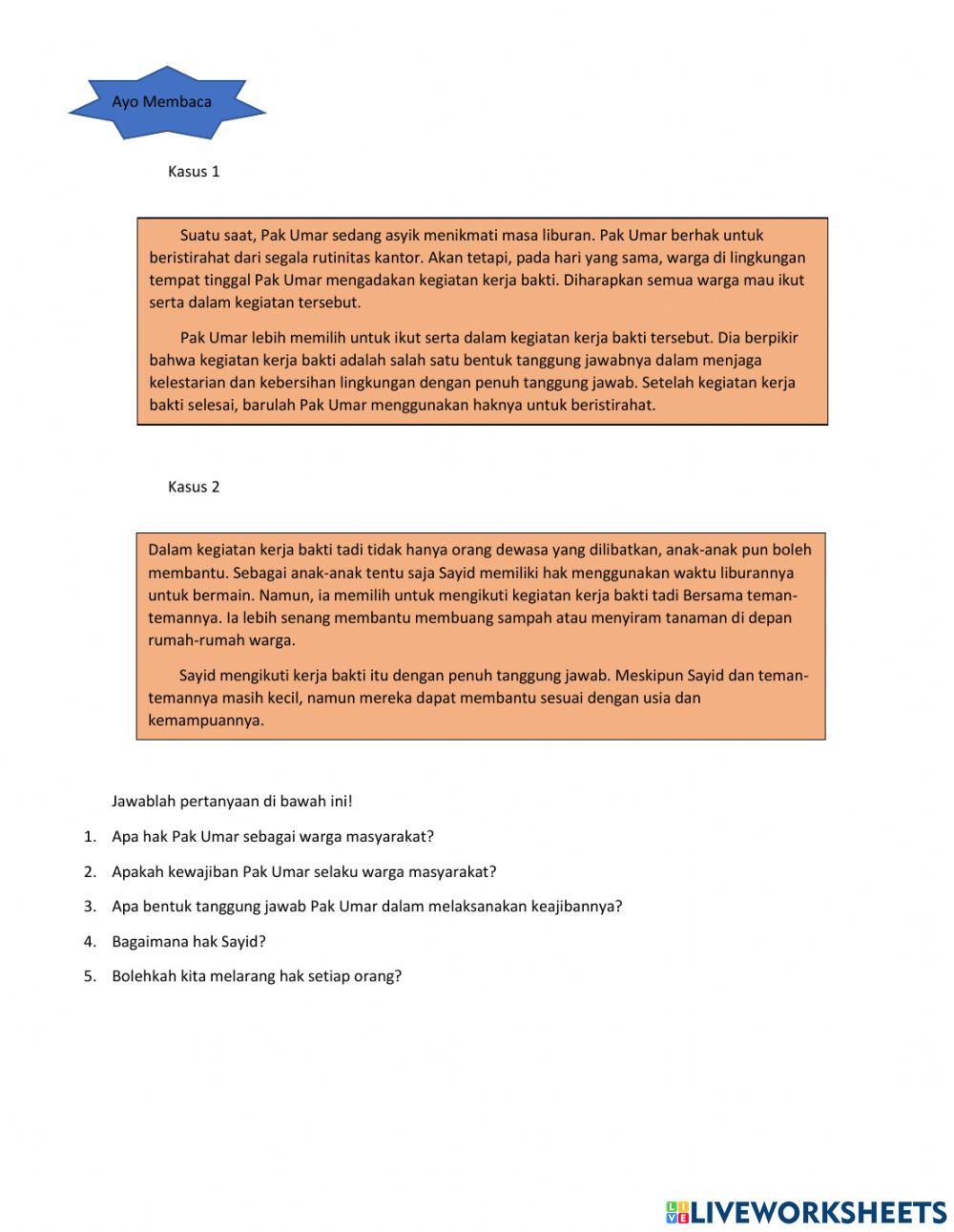 Ayo Membaca

Kasus 1

Suatu saat, Pak Umar sedang asyik menikmati masa liburan. Pak Umar berhak untuk beristirahat dari segala rutinitas kantor. Akan tetapi, pada hari yang sama, warga di lingkungan tempat tinggal Pak Umar mengadakan kegiatan kerja bakti. Diharapkan semua warga mau ikut serta dalam kegiatan tersebut.

Pak Umar lebih memilih untuk ikut serta dalam kegiatan kerja bakti tersebut. Dia berpikir bahwa kegiatan kerja bakti adalah salah satu bentuk tanggung jawabnya dalam menjaga kelestarian dan kebersihan lingkungan dengan penuh tanggung jawab. Setelah kegiatan kerja bakti selesai, barulah Pak Umar menggunakan haknya untuk beristirahat.

Kasus 2

Dalam kegiatan kerja bakti tadi tidak hanya orang dewasa yang dilibatkan, anak-anak pun boleh membantu. Sebagai anak-anak tentu saja Sayid memiliki hak menggunakan waktu liburannya untuk bermain. Namun, ia memilih untuk mengikuti kegiatan kerja bakti tadi Bersama teman-temannya. Ia lebih senang membantu membuang sampah atau menyiram tanaman di depan rumah-rumah warga.

Sayid mengikuti kerja bakti itu dengan penuh tanggung jawab. Meskipun Sayid dan teman-temannya masih kecil, namun mereka dapat membantu sesuai dengan usia dan kemampuannya.

Jawablah pertanyaan di bawah ini!

1. Apa hak Pak Umar sebagai warga masyarakat?
2. Apakah kewajiban Pak Umar selaku warga masyarakat?
3. Apa bentuk tanggung jawab Pak Umar dalam melaksanakan keajibannya?
4. Bagaimana hak Sayid?
5. Bolehkah kita melarang hak setiap orang?

LIVEWORKSHEETS